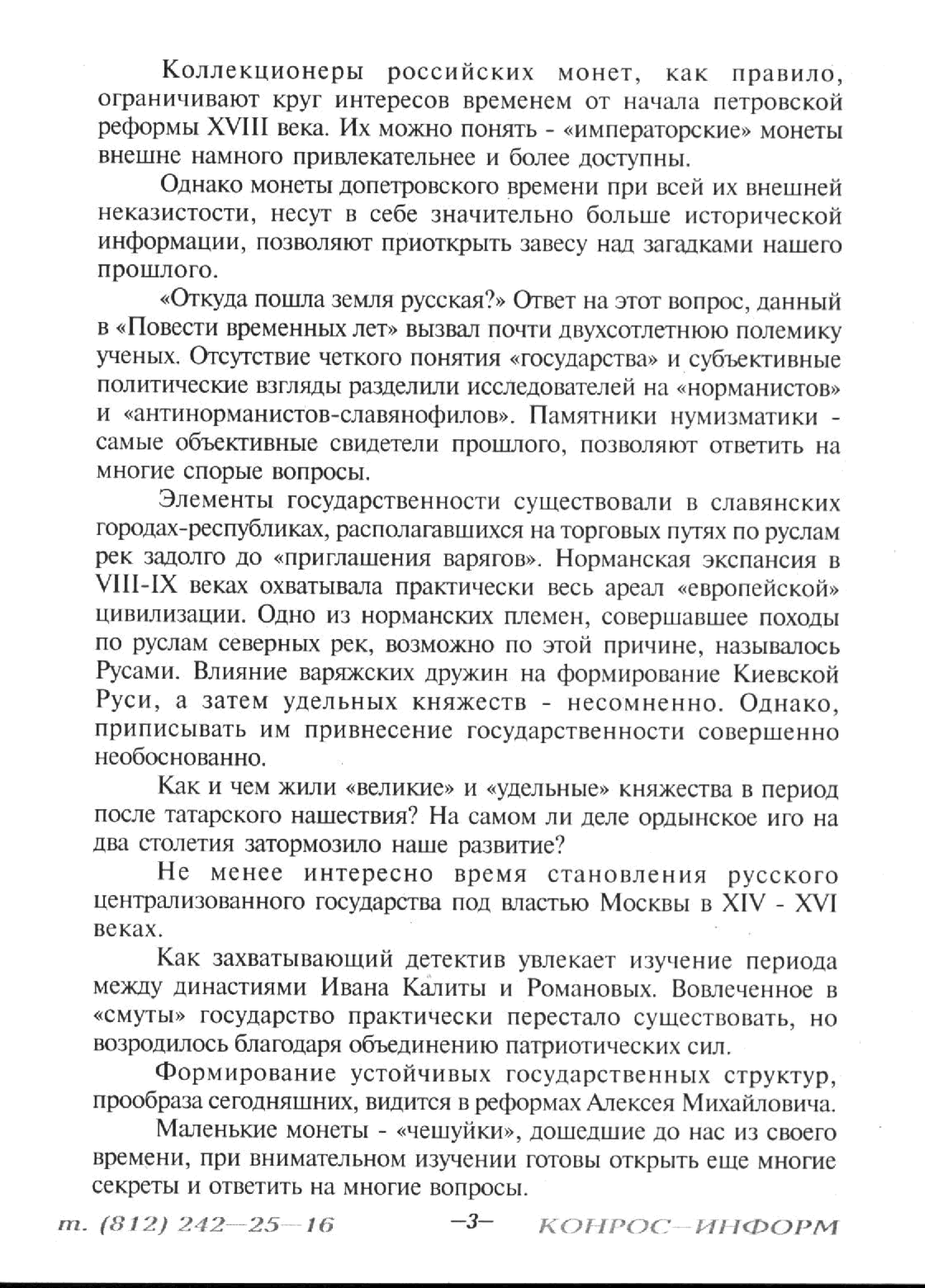 Коллекционеры российских монет, как правило, ограничивают круг интересов временем от начала петровской реформы XVIII века. Их можно понять - «императорские» монеты внешне намного привлекательнее и более доступны.

Однако монеты допетровского времени при всей их внешней неказистости, несут в себе значительно больше исторической информации, позволяют приоткрыть завесу над загадками нашего прошлого.

«Откуда пошла земля русская?» Ответ на этот вопрос, данный в «Повести временных лет» вызвал почти двухсотлетнюю полемику ученых. Отсутствие четкого понятия «государства» и субъективные политические взгляды разделили исследователей на «норманистов» и «антинорманистов-славянофилов». Памятники нумизматики - самые объективные свидетели прошлого, позволяют ответить на многие спорые вопросы.

Элементы государственности существовали в славянских городах-республиках, располагавшихся на торговых путях по руслам рек задолго до «приглашения варягов». Норманская экспансия в VIII-IX веках охватывала практически весь ареал «европейской» цивилизации. Одно из норманских племен, совершавшее походы по руслам северных рек, возможно по этой причине, называлось Русами. Влияние варяжских дружин на формирование Киевской Руси, а затем удельных княжеств - несомненно. Однако, приписывать им привнесение государственности совершенно необоснованно.

Как и чем жили «великие» и «удельные» княжества в период после татарского нашествия? На самом ли деле ордынское иго на два столетия затормозило наше развитие?

Не менее интересно время становления русского централизованного государства под властью Москвы в XIV - XVI веках.

Как захватывающий детектив увлекает изучение периода между династиями Ивана Калиты и Романовых. Вовлеченное в «смуты» государство практически перестало существовать, но возродилось благодаря объединению патриотических сил.

Формирование устойчивых государственных структур, прообраза сегодняшних, видится в реформах Алексея Михайловича.

Маленькие монеты - «чешуйки», дошедшие до нас из своего времени, при внимательном изучении готовы открыть еще многие секреты и ответить на многие вопросы.

т. (812) 242—25—16 —3— КОНРОС—ИНФОРМ